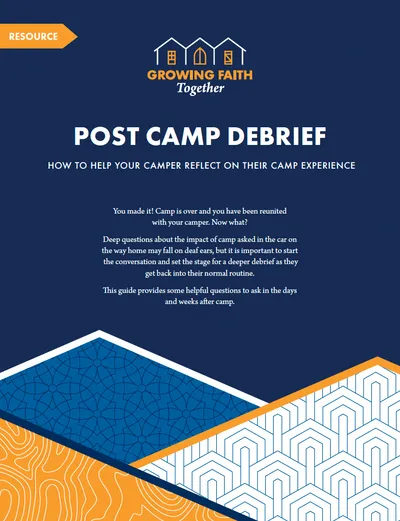 RESOURCE

GROWING FAITH
Together

POST CAMP DEBRIEF

HOW TO HELP YOUR CAMPER REFLECT ON THEIR CAMP EXPERIENCE

You made it! Camp is over and you have been reunited with your camper. Now what?

Deep questions about the impact of camp asked in the car on the way home may fall on deaf ears, but it is important to start the conversation and set the stage for a deeper debrief as they get back into their normal routine.

This guide provides some helpful questions to ask in the days and weeks after camp.